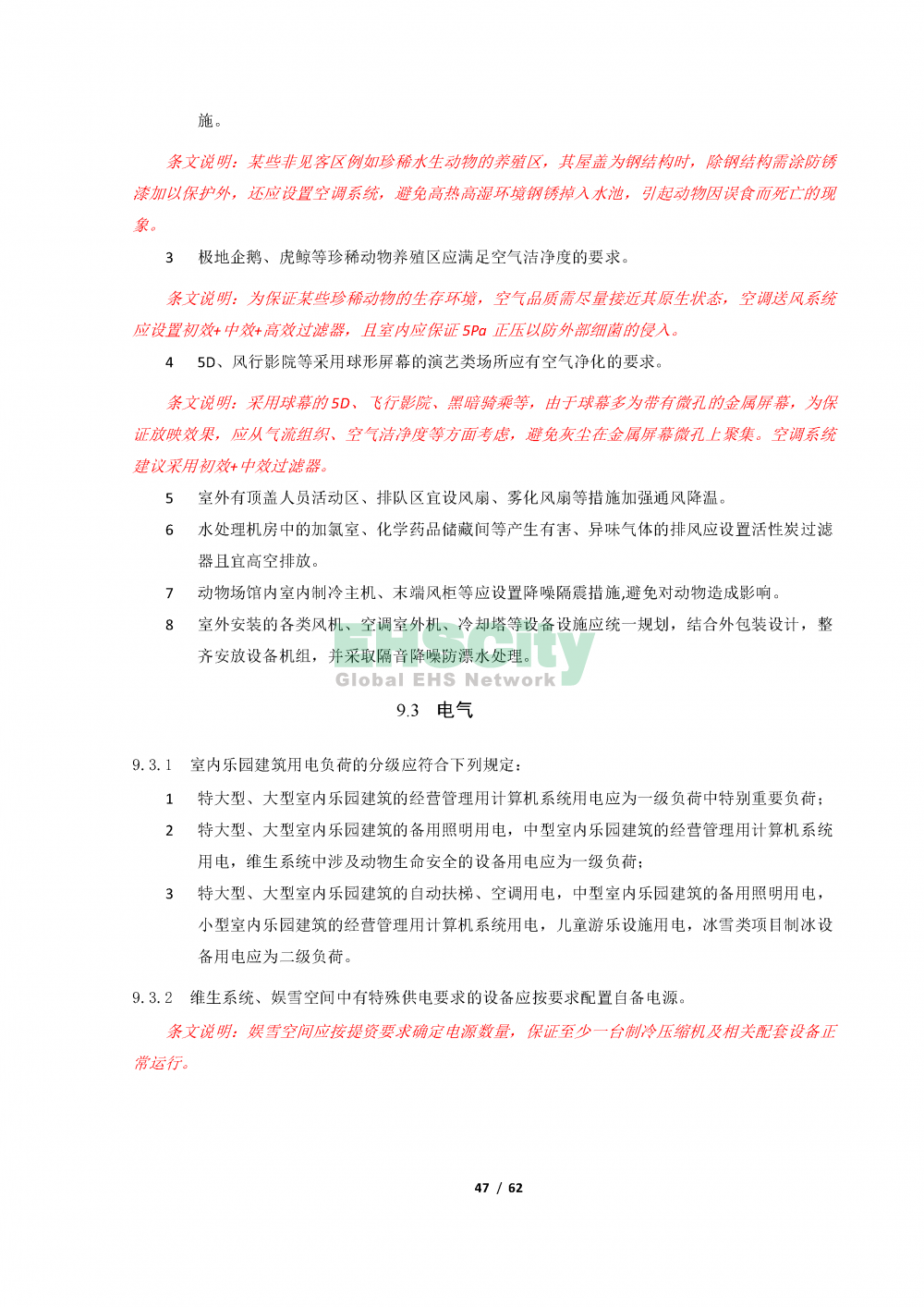 施。

条文说明：某些非见客区例如珍稀水生动物的养殖区，其屋盖为钢结构时，除钢结构需涂防锈漆加以保护外，还应设置空调系统，避免高热高湿环境钢锈掉入水池，引起动物因误食而死亡的现象。

3　极地企鹅、虎鲸等珍稀动物养殖区应满足空气洁净度的要求。

条文说明：为保证某些珍稀动物的生存环境，空气品质需尽量接近其原生状态，空调送风系统应设置初效+中效+高效过滤器，且室内应保证 5Pa 正压以防外部细菌的侵入。

4　5D、风行影院等采用球形屏幕的演艺类场所应有空气净化的要求。

条文说明：采用球幕的 5D、飞行影院、黑暗骑乘等，由于球幕多为带有微孔的金属屏幕，为保证放映效果，应从气流组织、空气洁净度等方面考虑，避免灰尘在金属屏幕微孔上聚集。空调系统建议采用初效+中效过滤器。

5　室外有顶盖人员活动区、排队区宜设风扇、雾化风扇等措施加强通风降温。

6　水处理机房中的加氯室、化学药品储藏间等产生有害、异味气体的排风应设置活性炭过滤器且宜高空排放。

7　动物场馆内室内制冷主机、末端风柜等应设置降噪隔震措施,避免对动物造成影响。

8　室外安装的各类风机、空调室外机、冷却塔等设备设施应统一规划，结合外包装设计，整齐安放设备机组，并采取隔音降噪防漂水处理。

EHScity
Global EHS Network

9.3　电气

9.3.1　室内乐园建筑用电负荷的分级应符合下列规定：

1　特大型、大型室内乐园建筑的经营管理用计算机系统用电应为一级负荷中特别重要负荷；

2　特大型、大型室内乐园建筑的备用照明用电，中型室内乐园建筑的经营管理用计算机系统用电，维生系统中涉及动物生命安全的设备用电应为一级负荷；

3　特大型、大型室内乐园建筑的自动扶梯、空调用电，中型室内乐园建筑的备用照明用电，小型室内乐园建筑的经营管理用计算机系统用电，儿童游乐设施用电，冰雪类项目制冰设备用电应为二级负荷。

9.3.2　维生系统、娱雪空间中有特殊供电要求的设备应按要求配置自备电源。

条文说明：娱雪空间应按提资要求确定电源数量，保证至少一台制冷压缩机及相关配套设备正常运行。

47 / 62